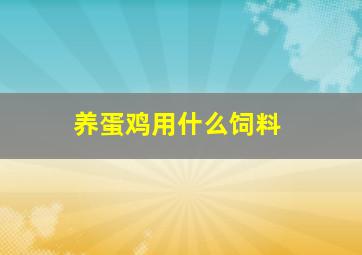 养蛋鸡用什么饲料